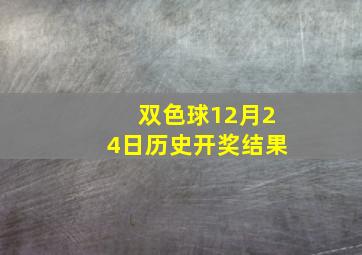 双色球12月24日历史开奖结果